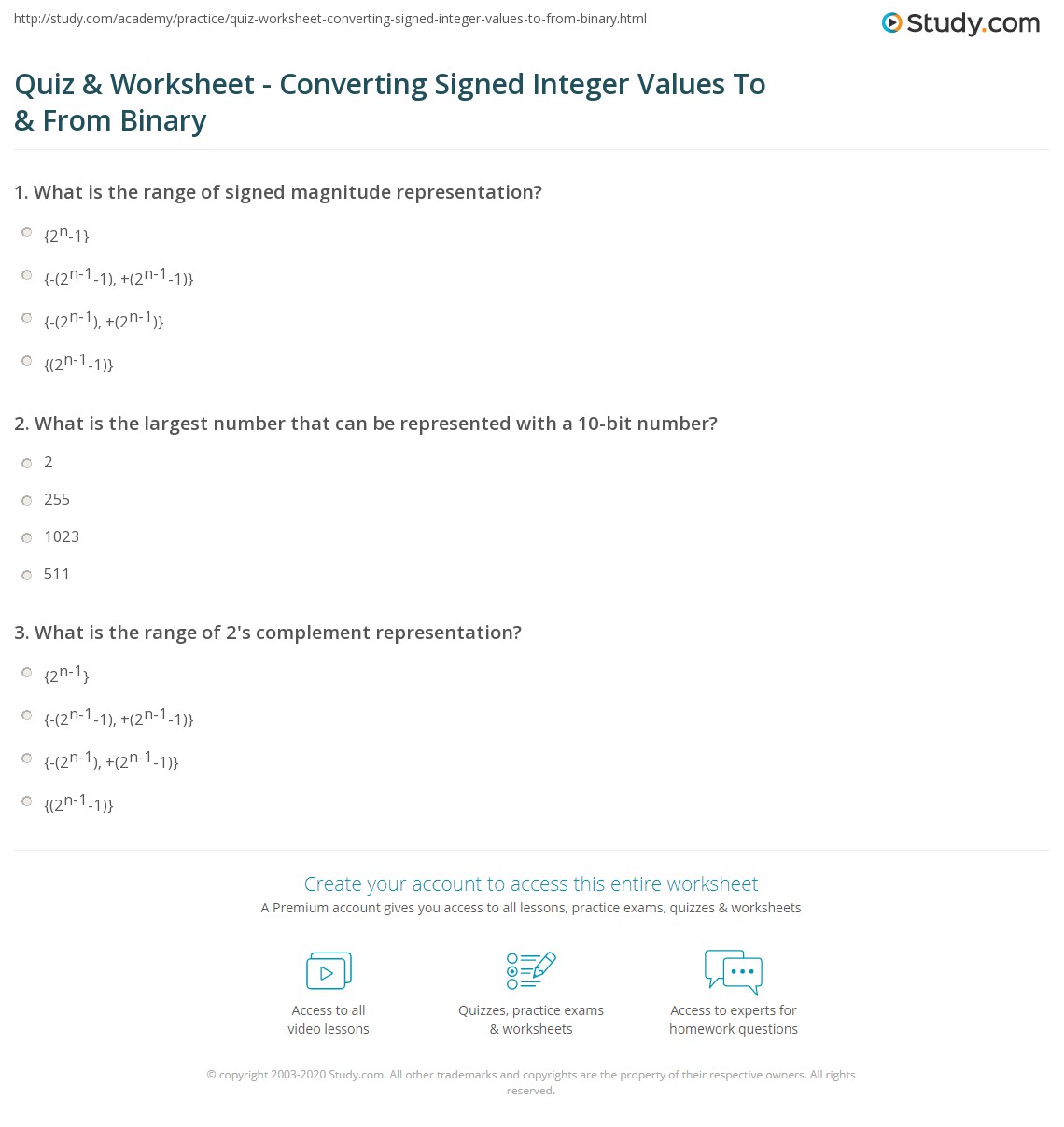 http://study.com/academy/practice/quiz-worksheet-converting-signed-integer-values-to-from-binary.html

Study.com

Quiz & Worksheet - Converting Signed Integer Values To & From Binary

1. What is the range of signed magnitude representation?

$\{2^{n}-1\}$

$\{-(2^{n-1}-1), +(2^{n-1}-1)\}$

$\{-(2^{n-1}), +(2^{n-1})\}$

$\{(2^{n-1}-1)\}$

2. What is the largest number that can be represented with a 10-bit number?

2

255

1023

511

3. What is the range of 2's complement representation?

$\{2^{n-1}\}$

$\{-(2^{n-1}-1), +(2^{n-1}-1)\}$

$\{-(2^{n-1}), +(2^{n-1}-1)\}$

$\{(2^{n-1}-1)\}$

Create your account to access this entire worksheet

A Premium account gives you access to all lessons, practice exams, quizzes & worksheets

Access to all video lessons

Quizzes, practice exams & worksheets

Access to experts for homework questions

© copyright 2003-2020 Study.com. All other trademarks and copyrights are the property of their respective owners. All rights reserved.